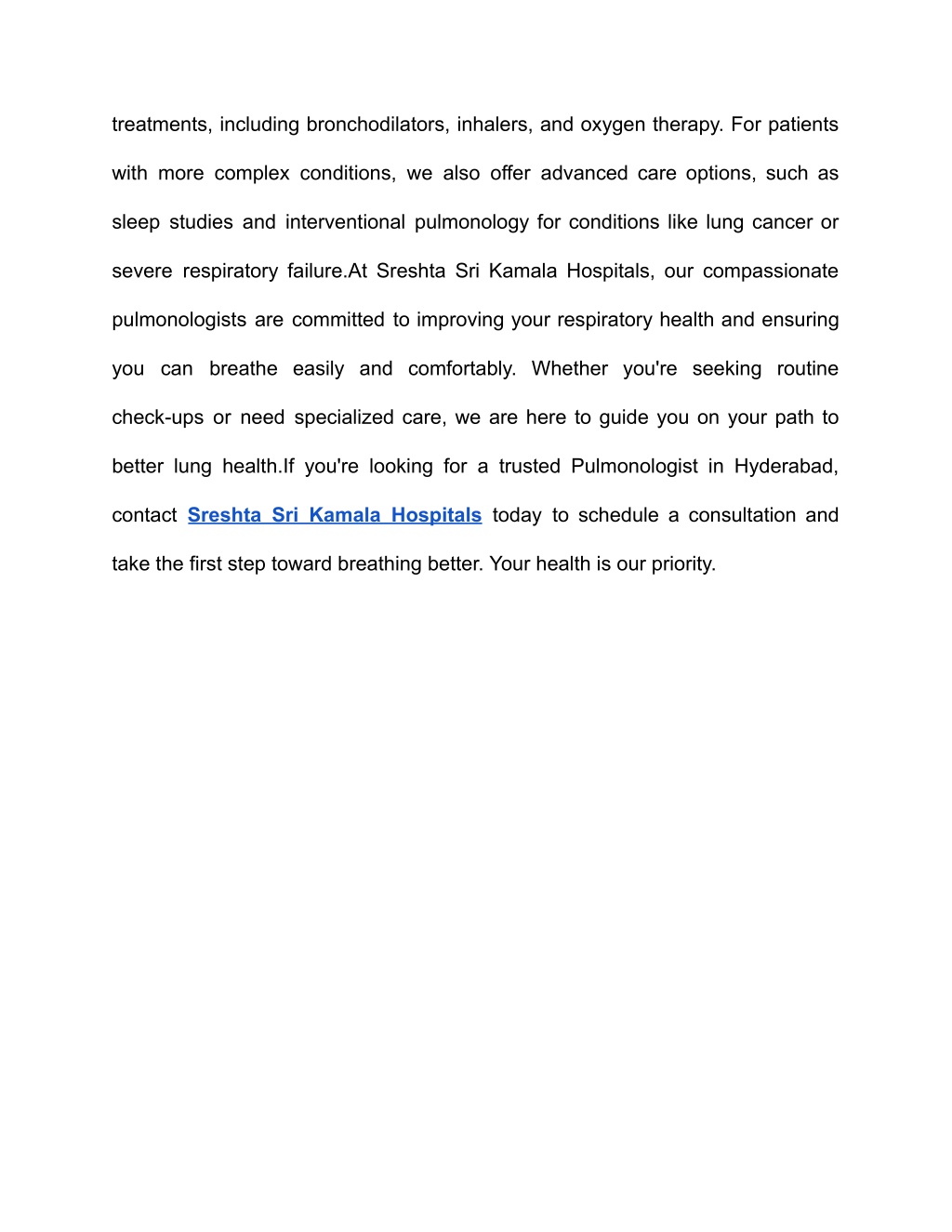 treatments, including bronchodilators, inhalers, and oxygen therapy. For patients with more complex conditions, we also offer advanced care options, such as sleep studies and interventional pulmonology for conditions like lung cancer or severe respiratory failure.At Sreshta Sri Kamala Hospitals, our compassionate pulmonologists are committed to improving your respiratory health and ensuring you can breathe easily and comfortably. Whether you're seeking routine check-ups or need specialized care, we are here to guide you on your path to better lung health.If you're looking for a trusted Pulmonologist in Hyderabad, contact Sreshta Sri Kamala Hospitals today to schedule a consultation and take the first step toward breathing better. Your health is our priority.